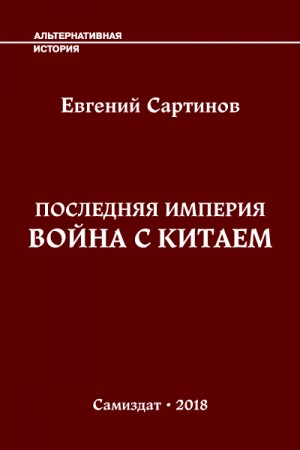 АЛЬТЕРНАТИВНАЯ
ИСТОРИЯ

Евгений Сартинов

ПОСЛЕДНЯЯ ИМПЕРИЯ
ВОЙНА С КИТАЕМ

Самиздат • 2018